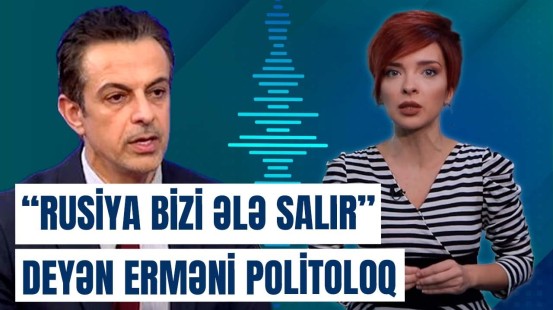 “RUSİYA BİZİ ƏLƏ SALIR”
DEYƏN ERMƏNİ POLİTOLOQ